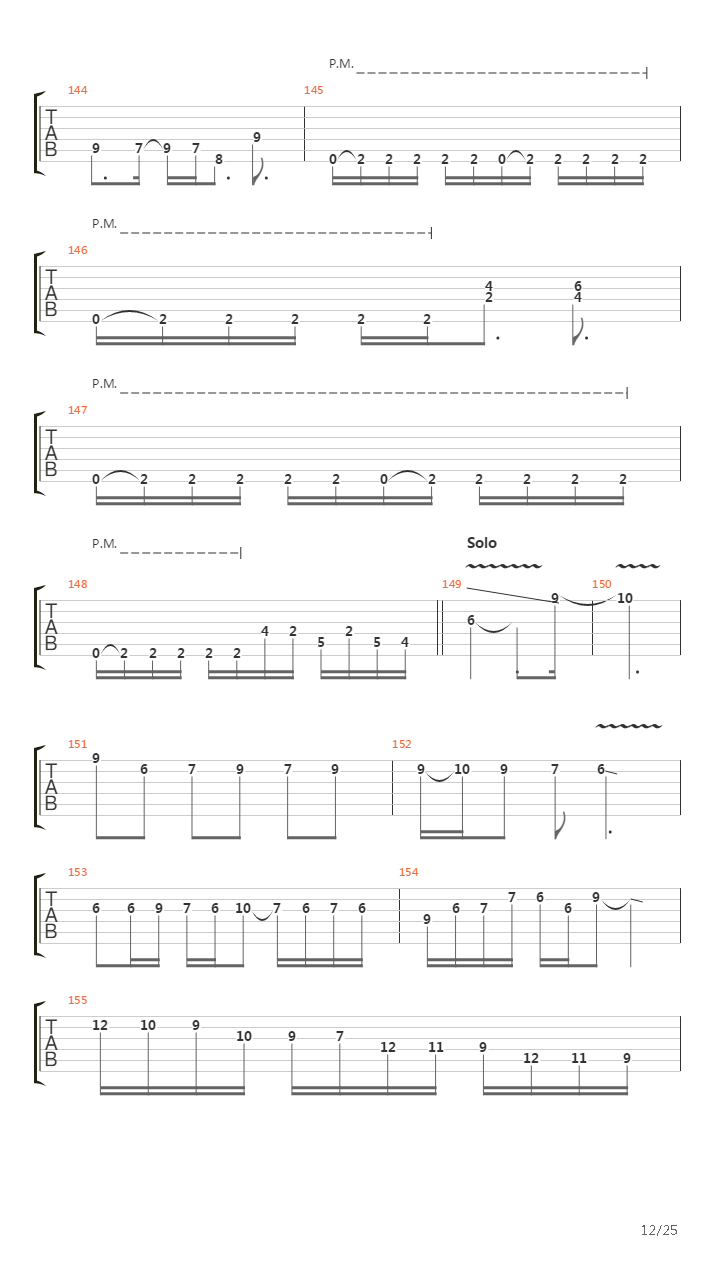 P.M.

144
T
A
B
9 7 9 7 8 9

145
0 2 2 2 2 2 0 2 2 2 2 2

P.M.

146
T
A
B
0 2 2 2 2 2 4 2 6 4

P.M.

147
T
A
B
0 2 2 2 2 2 0 2 2 2 2 2

P.M.

Solo

148
T
A
B
0 2 2 2 2 2 4 2 5 2 5 4

149
6 9

150
10

151
T
A
B
9 6 7 9 7 9

152
9 10 9 7 6

153
T
A
B
6 6 9 7 6 10 7 6 7 6

154
9 6 7 7 6 6 9

155
T
A
B
12 10 9 10 9 7 12 11 9 12 11 9

12/25